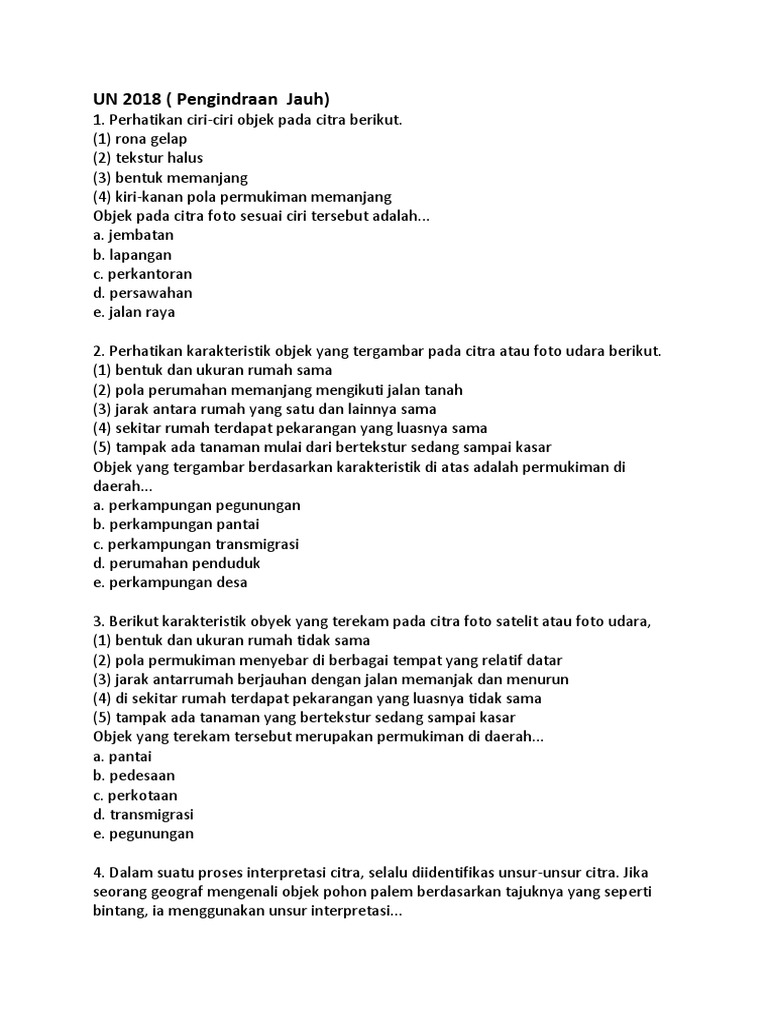 UN 2018 ( Pengindraan Jauh)
1. Perhatikan ciri-ciri objek pada citra berikut.
(1) rona gelap
(2) tekstur halus
(3) bentuk memanjang
(4) kiri-kanan pola permukiman memanjang
Objek pada citra foto sesuai ciri tersebut adalah...
a. jembatan
b. lapangan
c. perkantoran
d. persawahan
e. jalan raya

2. Perhatikan karakteristik objek yang tergambar pada citra atau foto udara berikut.
(1) bentuk dan ukuran rumah sama
(2) pola perumahan memanjang mengikuti jalan tanah
(3) jarak antara rumah yang satu dan lainnya sama
(4) sekitar rumah terdapat pekarangan yang luasnya sama
(5) tampak ada tanaman mulai dari bertekstur sedang sampai kasar
Objek yang tergambar berdasarkan karakteristik di atas adalah permukiman di daerah...
a. perkampungan pegunungan
b. perkampungan pantai
c. perkampungan transmigrasi
d. perumahan penduduk
e. perkampungan desa

3. Berikut karakteristik obyek yang terekam pada citra foto satelit atau foto udara,
(1) bentuk dan ukuran rumah tidak sama
(2) pola permukiman menyebar di berbagai tempat yang relatif datar
(3) jarak antarrumah berjauhan dengan jalan memanjak dan menurun
(4) di sekitar rumah terdapat pekarangan yang luasnya tidak sama
(5) tampak ada tanaman yang bertekstur sedang sampai kasar
Objek yang terekam tersebut merupakan permukiman di daerah...
a. pantai
b. pedesaan
c. perkotaan
d. transmigrasi
e. pegunungan

4. Dalam suatu proses interpretasi citra, selalu diidentifikas unsur-unsur citra. Jika seorang geograf mengenali objek pohon palem berdasarkan tajuknya yang seperti bintang, ia menggunakan unsur interpretasi...